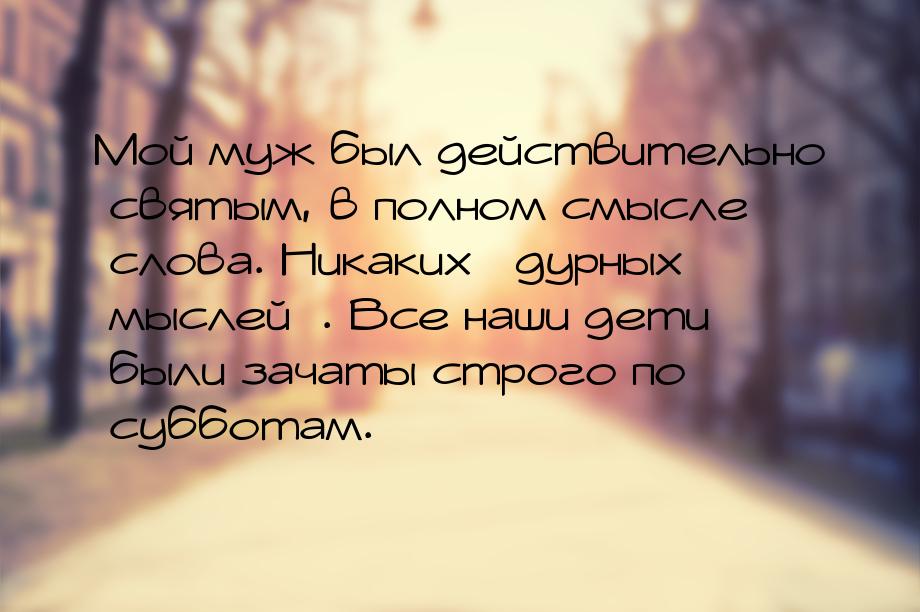 Мой муж был действительно святым, в полном смысле слова. Никаких дурных мыслей . Все наши дети были зачаты строго по субботам.